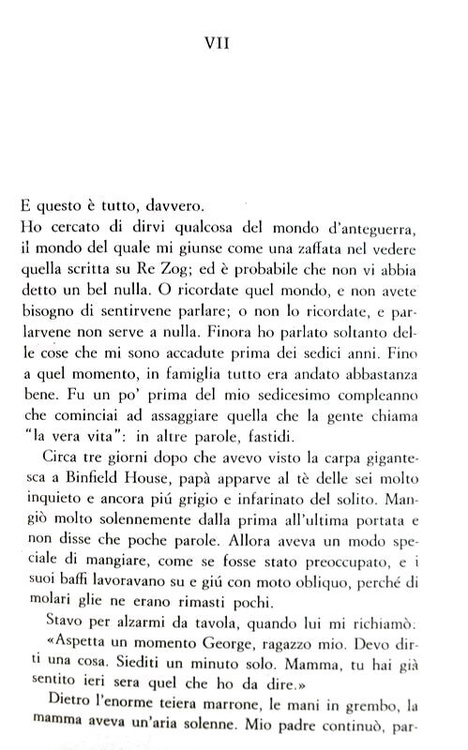 VII

E questo è tutto, davvero.
Ho cercato di dirvi qualcosa del mondo d'anteguerra, il mondo del quale mi giunse come una zaffata nel vedere quella scritta su Re Zog; ed è probabile che non vi abbia detto un bel nulla. O ricordate quel mondo, e non avete bisogno di sentirvene parlare; o non lo ricordate, e parlarvene non serve a nulla. Finora ho parlato soltanto delle cose che mi sono accadute prima dei sedici anni. Fino a quel momento, in famiglia tutto era andato abbastanza bene. Fu un po' prima del mio sedicesimo compleanno che cominciai ad assaggiare quella che la gente chiama "la vera vita": in altre parole, fastidi.

Circa tre giorni dopo che avevo visto la carpa gigantesca a Binfield House, papà apparve al tè delle sei molto inquieto e ancora piú grigio e infarinato del solito. Mangiò molto solennemente dalla prima all'ultima portata e non disse che poche parole. Allora aveva un modo speciale di mangiare, come se fosse stato preoccupato, e i suoi baffi lavoravano su e giú con moto obliquo, perché di molari glie ne erano rimasti pochi.

Stavo per alzarmi da tavola, quando lui mi richiamò:
«Aspetta un momento George, ragazzo mio. Devo dirti una cosa. Siediti un minuto solo. Mamma, tu hai già sentito ieri sera quel che ho da dire.»

Dietro l'enorme teiera marrone, le mani in grembo, la mamma aveva un'aria solenne. Mio padre continuò, par-